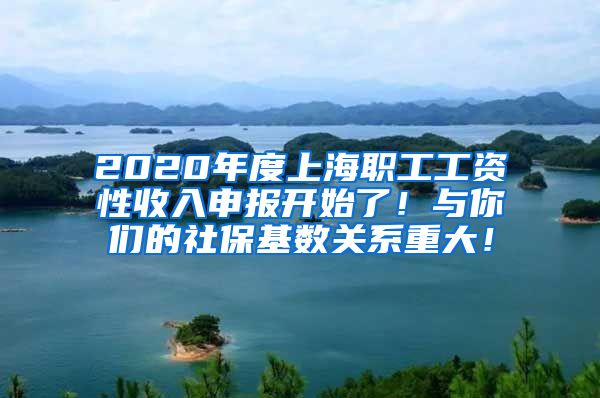 2020年度上海职工工资性收入申报开始了！与你们的社保基数关系重大！